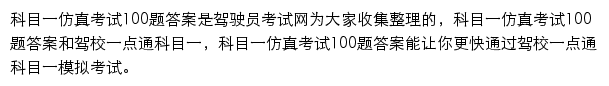 科目一仿真考试100题答案是驾驶员考试网为大家收集整理的，科目一仿真考试100题答案和驾校一点通科目一，科目一仿真考试100题答案能让你更快通过驾校一点通科目一模拟考试。